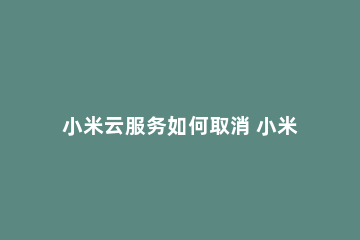 小米云服务如何取消 小米